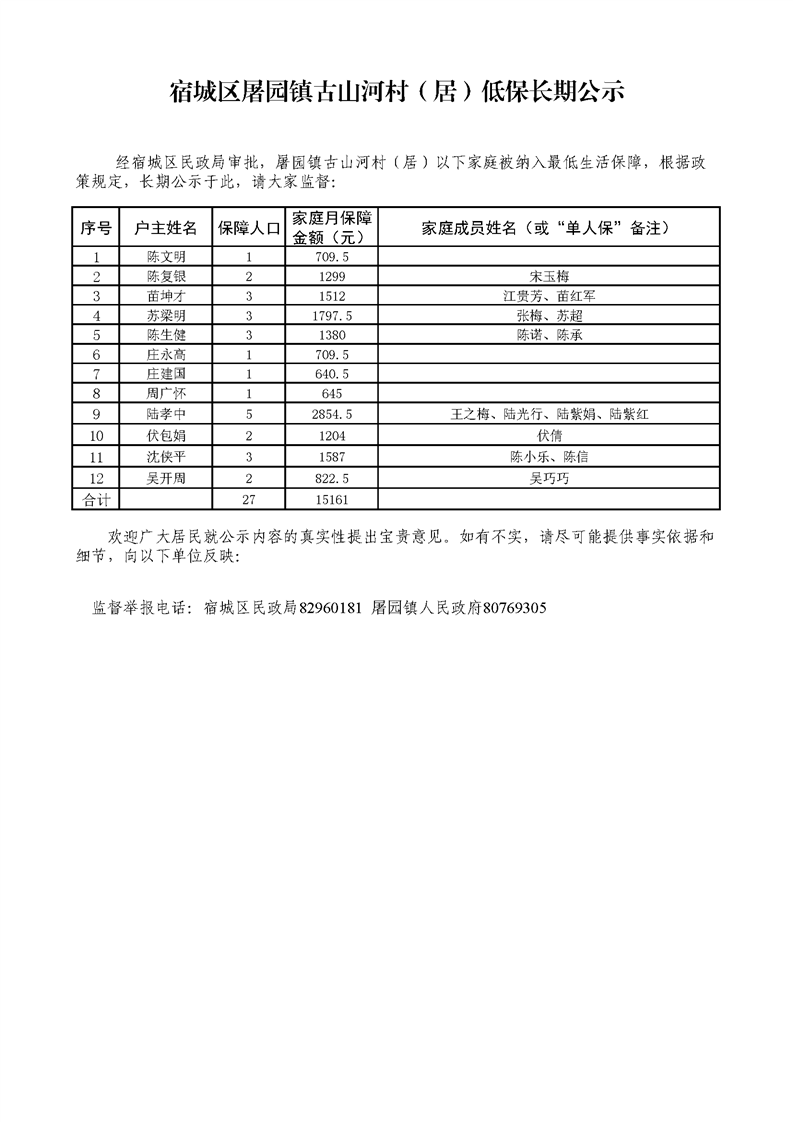 宿城区屠园镇古山河村（居）低保长期公示

经宿城区民政局审批，屠园镇古山河村（居）以下家庭被纳入最低生活保障，根据政策规定，长期公示于此，请大家监督：

| 序号 | 户主姓名 | 保障人口 | 家庭月保障金额（元） | 家庭成员姓名（或“单人保”备注） |
|---|---|---|---|---|
| 1 | 陈文明 | 1 | 709.5 | |
| 2 | 陈复银 | 2 | 1299 | 宋玉梅 |
| 3 | 苗坤才 | 3 | 1512 | 江贵芳、苗红军 |
| 4 | 苏梁明 | 3 | 1797.5 | 张梅、苏超 |
| 5 | 陈生健 | 3 | 1380 | 陈诺、陈承 |
| 6 | 庄永高 | 1 | 709.5 | |
| 7 | 庄建国 | 1 | 640.5 | |
| 8 | 周广怀 | 1 | 645 | |
| 9 | 陆孝中 | 5 | 2854.5 | 王之梅、陆光行、陆紫娟、陆紫红 |
| 10 | 伏包娟 | 2 | 1204 | 伏倩 |
| 11 | 沈侠平 | 3 | 1587 | 陈小乐、陈信 |
| 12 | 吴开周 | 2 | 822.5 | 吴巧巧 |
| 合计 | | 27 | 15161 | |

欢迎广大居民就公示内容的真实性提出宝贵意见。如有不实，请尽可能提供事实依据和细节，向以下单位反映：

监督举报电话：宿城区民政局82960181 屠园镇人民政府80769305